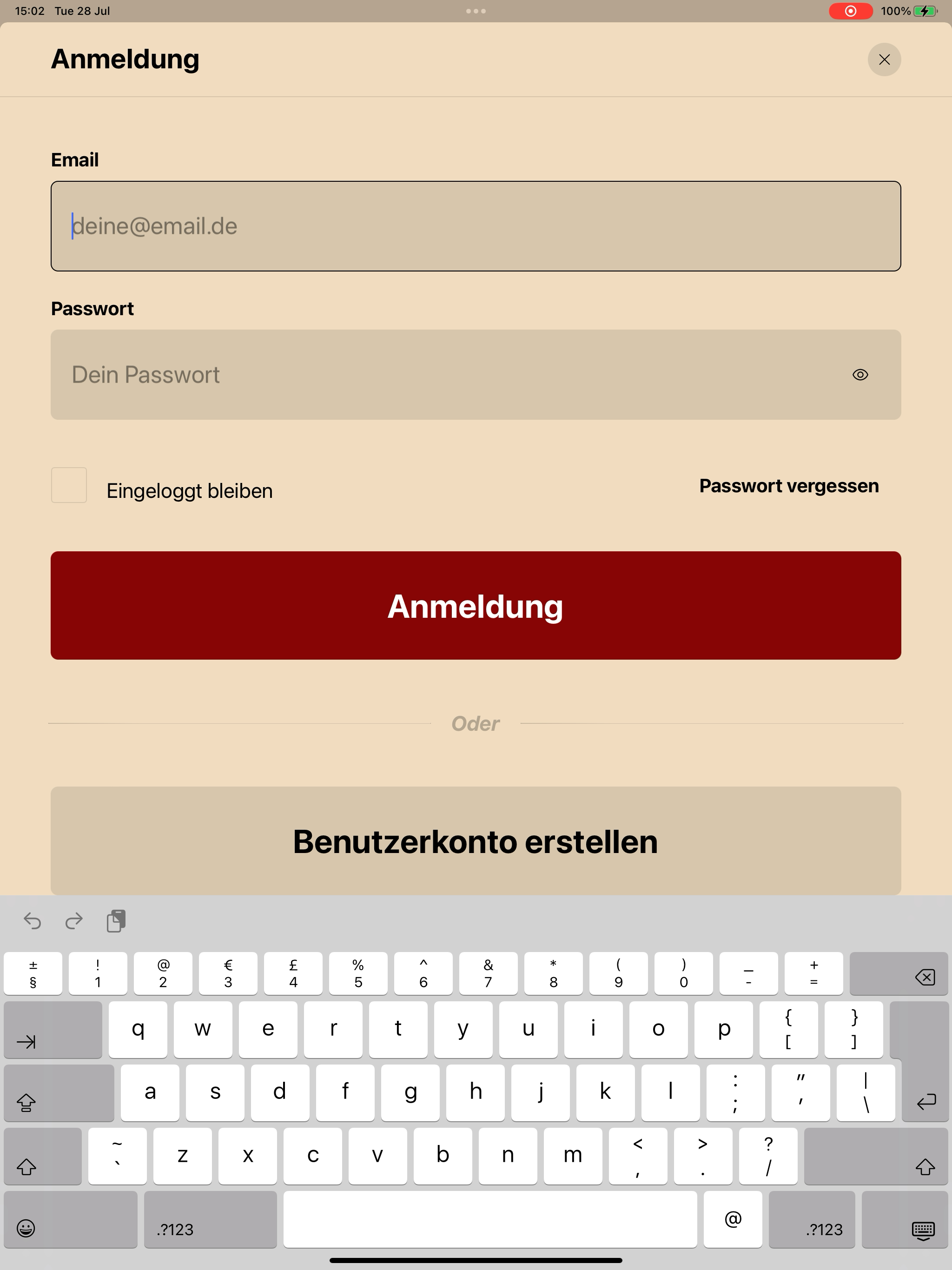 15:02 Tue 28 Jul
100%

Anmeldung

Email

deine@email.de

Passwort

Dein Passwort

Eingeloggt bleiben

Passwort vergessen

Anmeldung

Oder

Benutzerkonto erstellen

± § ! 1 @ 2 € 3 £ 4 % 5 ^ 6 & 7 * 8 ( 9 ) 0 _ - + =

q w e r t y u i o p { [ } ]

a s d f g h j k l : ; " ' | \

~ ` z x c v b n m < , > . ? /

.?123 @ .?123